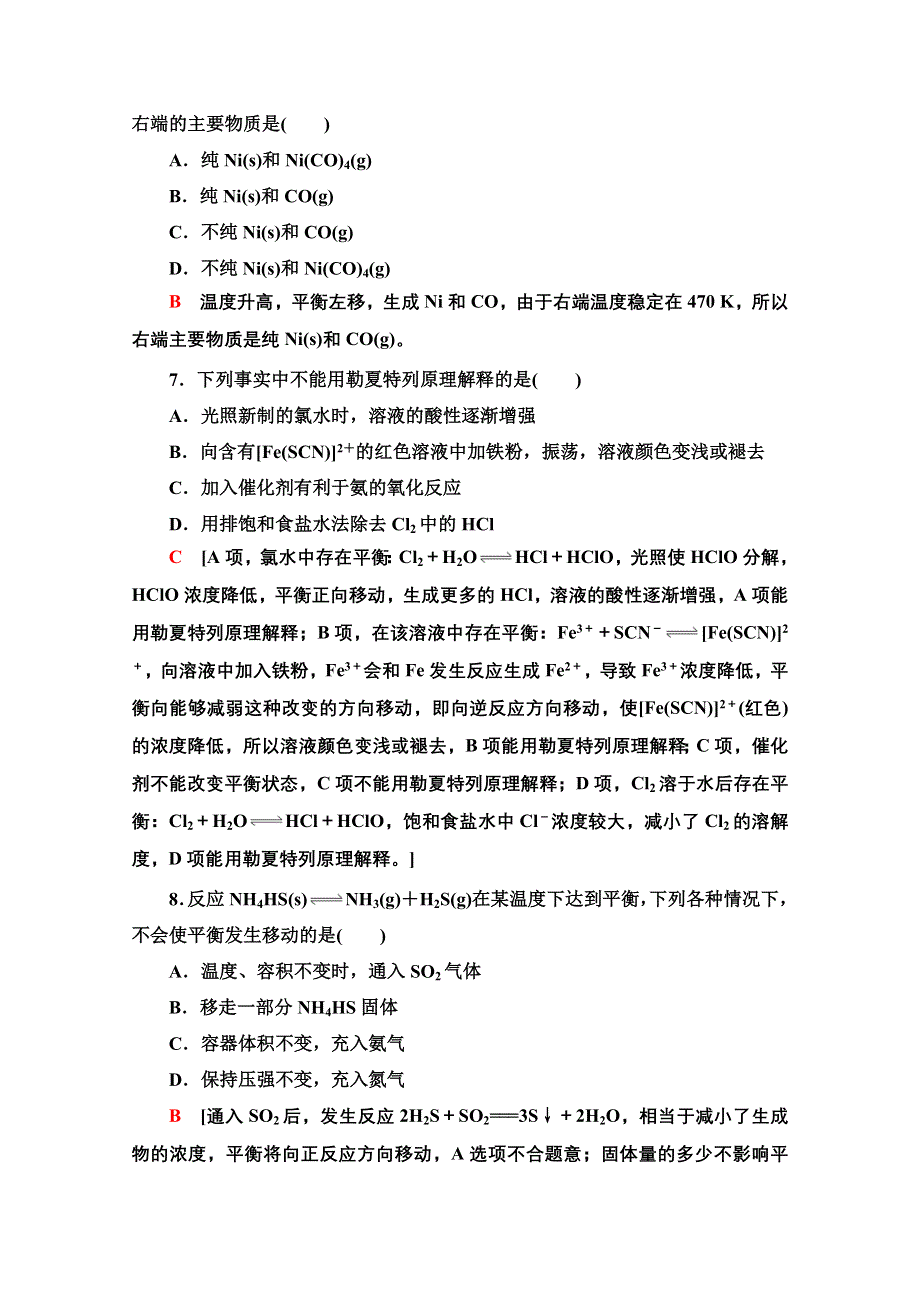 右端的主要物质是(　　)

A．纯 Ni(s)和 $Ni(CO)_4(g)$

B．纯 Ni(s)和 CO(g)

C．不纯 Ni(s)和 CO(g)

D．不纯 Ni(s)和 $Ni(CO)_4(g)$

B　温度升高，平衡左移，生成 Ni 和 CO，由于右端温度稳定在 470 K，所以右端主要物质是纯 Ni(s)和 CO(g)。

7．下列事实中不能用勒夏特列原理解释的是(　　)

A．光照新制的氯水时，溶液的酸性逐渐增强

B．向含有$[Fe(SCN)]^{2+}$的红色溶液中加铁粉，振荡，溶液颜色变浅或褪去

C．加入催化剂有利于氨的氧化反应

D．用排饱和食盐水法除去 $Cl_2$ 中的 HCl

C　[A 项，氯水中存在平衡：$Cl_2+H_2O \rightleftharpoons HCl+HClO$，光照使 HClO 分解，HClO 浓度降低，平衡正向移动，生成更多的 HCl，溶液的酸性逐渐增强，A 项能用勒夏特列原理解释；B 项，在该溶液中存在平衡：$Fe^{3+}+SCN^- \rightleftharpoons [Fe(SCN)]^{2+}$，向溶液中加入铁粉，$Fe^{3+}$会和 Fe 发生反应生成 $Fe^{2+}$，导致 $Fe^{3+}$浓度降低，平衡向能够减弱这种改变的方向移动，即向逆反应方向移动，使$[Fe(SCN)]^{2+}$(红色)的浓度降低，所以溶液颜色变浅或褪去，B 项能用勒夏特列原理解释；C 项，催化剂不能改变平衡状态，C 项不能用勒夏特列原理解释；D 项，$Cl_2$ 溶于水后存在平衡：$Cl_2+H_2O \rightleftharpoons HCl+HClO$，饱和食盐水中 $Cl^-$浓度较大，减小了 $Cl_2$ 的溶解度，D 项能用勒夏特列原理解释。]

8．反应 $NH_4HS(s) \rightleftharpoons NH_3(g)+H_2S(g)$在某温度下达到平衡，下列各种情况下，不会使平衡发生移动的是(　　)

A．温度、容积不变时，通入 $SO_2$ 气体

B．移走一部分 $NH_4HS$ 固体

C．容器体积不变，充入氨气

D．保持压强不变，充入氮气

B　[通入 $SO_2$ 后，发生反应 $2H_2S+SO_2 = 3S\downarrow+2H_2O$，相当于减小了生成物的浓度，平衡将向正反应方向移动，A 选项不合题意；固体量的多少不影响平